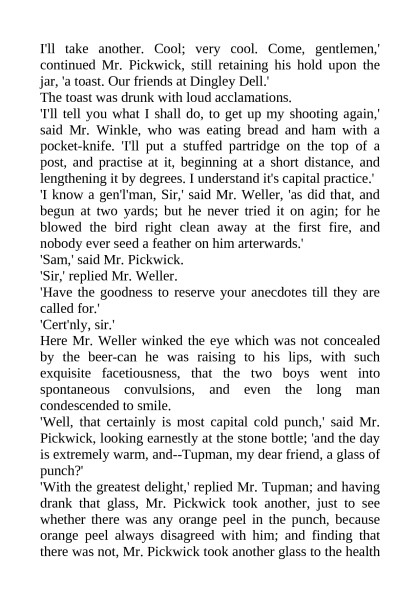 I'll take another. Cool; very cool. Come, gentlemen,' continued Mr. Pickwick, still retaining his hold upon the jar, 'a toast. Our friends at Dingley Dell.'

The toast was drunk with loud acclamations.

'I'll tell you what I shall do, to get up my shooting again,' said Mr. Winkle, who was eating bread and ham with a pocket-knife. 'I'll put a stuffed partridge on the top of a post, and practise at it, beginning at a short distance, and lengthening it by degrees. I understand it's capital practice.'

'I know a gen'l'man, Sir,' said Mr. Weller, 'as did that, and begun at two yards; but he never tried it on agin; for he blowed the bird right clean away at the first fire, and nobody ever seed a feather on him arterwards.'

'Sam,' said Mr. Pickwick.

'Sir,' replied Mr. Weller.

'Have the goodness to reserve your anecdotes till they are called for.'

'Cert'nly, sir.'

Here Mr. Weller winked the eye which was not concealed by the beer-can he was raising to his lips, with such exquisite facetiousness, that the two boys went into spontaneous convulsions, and even the long man condescended to smile.

'Well, that certainly is most capital cold punch,' said Mr. Pickwick, looking earnestly at the stone bottle; 'and the day is extremely warm, and--Tupman, my dear friend, a glass of punch?'

'With the greatest delight,' replied Mr. Tupman; and having drank that glass, Mr. Pickwick took another, just to see whether there was any orange peel in the punch, because orange peel always disagreed with him; and finding that there was not, Mr. Pickwick took another glass to the health